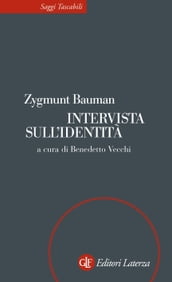 Saggi Tascabili

Zygmunt Bauman

INTERVISTA SULL'IDENTITÀ

a cura di Benedetto Vecchi

GLF Editori Laterza